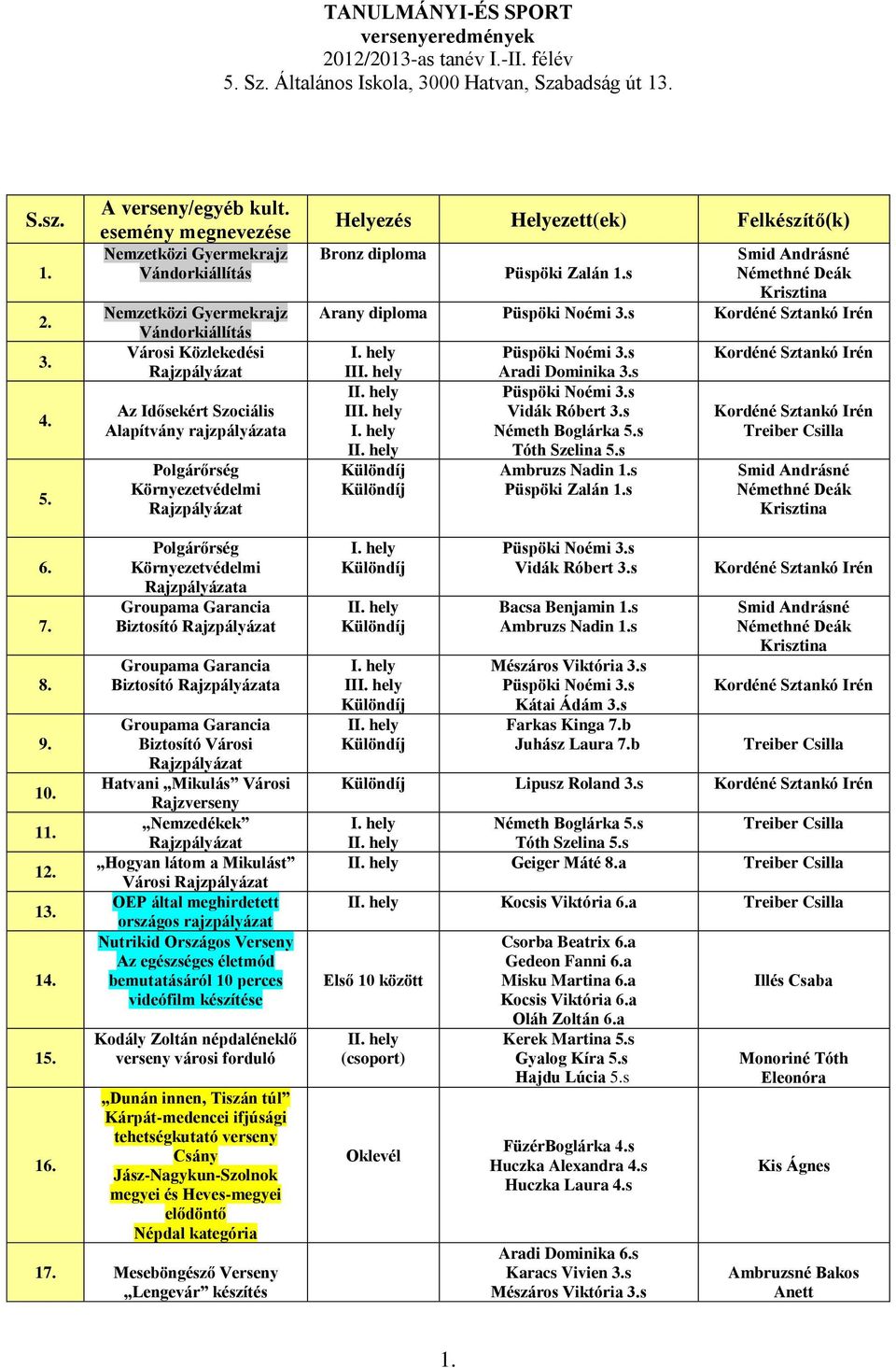 TANULMÁNYI-ÉS SPORT
versenyeredmények
2012/2013-as tanév I.-II. félév
5. Sz. Általános Iskola, 3000 Hatvan, Szabadság út 13.

| S.sz. | A verseny/egyéb kult. esemény megnevezése | Helyezés | Helyezett(ek) | Felkészítő(k) |
|---|---|---|---|---|
| 1. | Nemzetközi Gyermekrajz Vándorkiállítás | Bronz diploma | Püspöki Zalán 1.s | Smid Andrásné Némethné Deák Krisztina |
| 2. | Nemzetközi Gyermekrajz Vándorkiállítás | Arany diploma | Püspöki Noémi 3.s | Kordéné Sztankó Irén |
| 3. | Városi Közlekedési Rajzpályázat | I. hely III. hely | Püspöki Noémi 3.s Aradi Dominika 3.s | Kordéné Sztankó Irén |
| 4. | Az Idősekért Szociális Alapítvány rajzpályázata | II. hely III. hely I. hely II. hely | Püspöki Noémi 3.s Vidák Róbert 3.s Németh Boglárka 5.s Tóth Szelina 5.s | Kordéné Sztankó Irén Treiber Csilla |
| 5. | Polgárőrség Környezetvédelmi Rajzpályázat | Különdíj Különdíj | Ambruzs Nadin 1.s Püspöki Zalán 1.s | Smid Andrásné Némethné Deák Krisztina |
| 6. | Polgárőrség Környezetvédelmi Rajzpályázata | I. hely Különdíj | Püspöki Noémi 3.s Vidák Róbert 3.s | Kordéné Sztankó Irén |
| 7. | Groupama Garancia Biztosító Rajzpályázat | II. hely Különdíj | Bacsa Benjamin 1.s Ambruzs Nadin 1.s | Smid Andrásné Némethné Deák Krisztina |
| 8. | Groupama Garancia Biztosító Rajzpályázata | I. hely III. hely Különdíj | Mészáros Viktória 3.s Püspöki Noémi 3.s Kátai Ádám 3.s | Kordéné Sztankó Irén |
| 9. | Groupama Garancia Biztosító Városi Rajzpályázat | II. hely Különdíj | Farkas Kinga 7.b Juhász Laura 7.b | Treiber Csilla |
| 10. | Hatvani „Mikulás” Városi Rajzverseny | Különdíj | Lipusz Roland 3.s | Kordéné Sztankó Irén |
| 11. | „Nemzedékek” Rajzpályázat | I. hely II. hely | Németh Boglárka 5.s Tóth Szelina 5.s | Treiber Csilla |
| 12. | „Hogyan látom a Mikulást” Városi Rajzpályázat | II. hely | Geiger Máté 8.a | Treiber Csilla |
| 13. | OEP által meghirdetett országos rajzpályázat | II. hely | Kocsis Viktória 6.a | Treiber Csilla |
| 14. | Nutrikid Országos Verseny Az egészséges életmód bemutatásáról 10 perces videófilm készítése | Első 10 között | Csorba Beatrix 6.a Gedeon Fanni 6.a Misku Martina 6.a Kocsis Viktória 6.a Oláh Zoltán 6.a | Illés Csaba |
| 15. | Kodály Zoltán népdaléneklő verseny városi forduló | II. hely (csoport) | Kerek Martina 5.s Gyalog Kíra 5.s Hajdu Lúcia 5.s | Monoriné Tóth Eleonóra |
| 16. | „Dunán innen, Tiszán túl” Kárpát-medencei ifjúsági tehetségkutató verseny Csány Jász-Nagykun-Szolnok megyei és Heves-megyei elődöntő Népdal kategória | Oklevél | FüzérBoglárka 4.s Huczka Alexandra 4.s Huczka Laura 4.s | Kis Ágnes |
| 17. | Meseböngésző Verseny „Lengevár” készítés | | Aradi Dominika 6.s Karacs Vivien 3.s Mészáros Viktória 3.s | Ambruzsné Bakos Anett |

1.